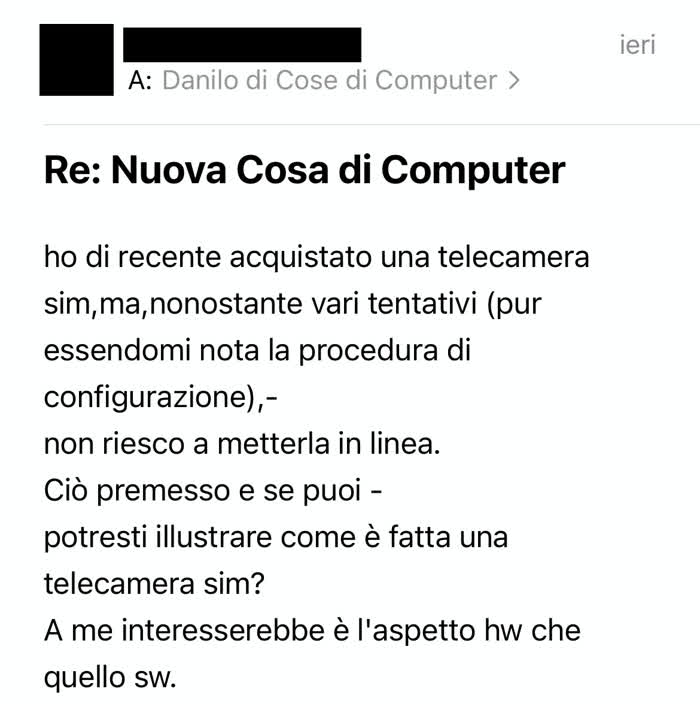 ieri
A: Danilo di Cose di Computer >

Re: Nuova Cosa di Computer

ho di recente acquistato una telecamera sim,ma,nonostante vari tentativi (pur essendomi nota la procedura di configurazione),-
non riesco a metterla in linea.
Ciò premesso e se puoi -
potresti illustrare come è fatta una telecamera sim?
A me interesserebbe è l'aspetto hw che quello sw.